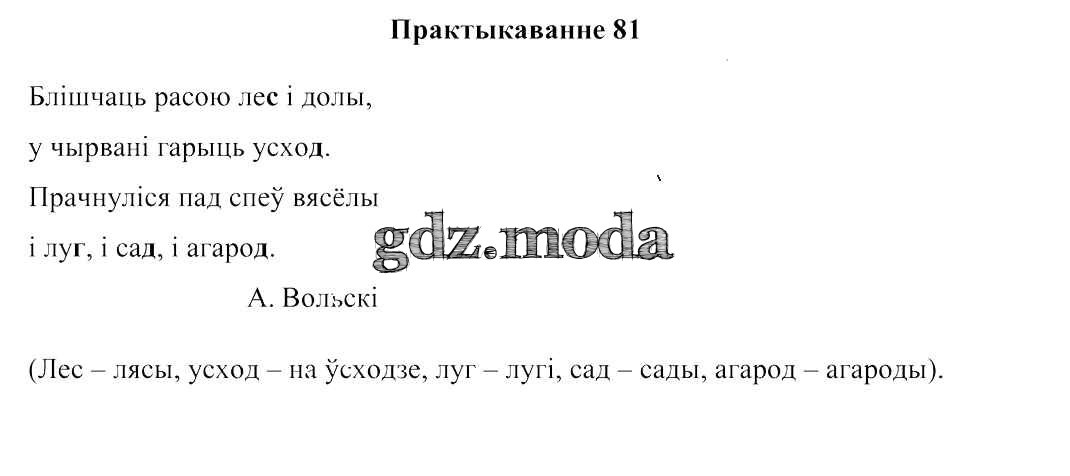 Практыкаванне 81

Блішчаць расою лес і долы,
у чырвані гарыць усход.
Прачнуліся пад спеў вясёлы
і луг, і сад, і агарод.
А. Вольскі

(Лес – лясы, усход – на ўсходзе, луг – лугі, сад – сады, агарод – агароды).

gdz.moda